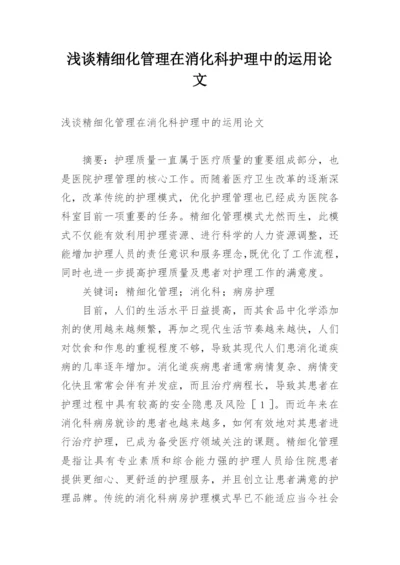 浅谈精细化管理在消化科护理中的运用论文

浅谈精细化管理在消化科护理中的运用论文

摘要：护理质量一直属于医疗质量的重要组成部分，也是医院护理管理的核心工作。而随着医疗卫生改革的逐渐深化，改革传统的护理模式，优化护理管理也已经成为医院各科室目前一项重要的任务。精细化管理模式尤然而生，此模式不仅能有效利用护理资源、进行科学的人力资源调整，还能增加护理人员的责任意识和服务理念，既优化了工作流程，同时也进一步提高护理质量及患者对护理工作的满意度。

关键词：精细化管理；消化科；病房护理

目前，人们的生活水平日益提高，而其食品中化学添加剂的使用越来越频繁，再加之现代生活节奏越来越快，人们对饮食和作息的重视程度不够，导致其现代人们患消化道疾病的几率逐年增加。消化道疾病患者通常病情复杂、病情变化快且常常会伴有并发症，而且治疗病程长，导致其患者在护理过程中具有较高的安全隐患及风险［1］。而近年来在消化科病房就诊的患者也越来越多，如何有效地对其患者进行治疗护理，已成为备受医疗领域关注的课题。精细化管理是指让具有专业素质和综合能力强的护理人员给住院患者提供更细心、更舒适的护理服务，并且创立让患者满意的护理品牌。传统的消化科病房护理模式早已不能适应当今社会